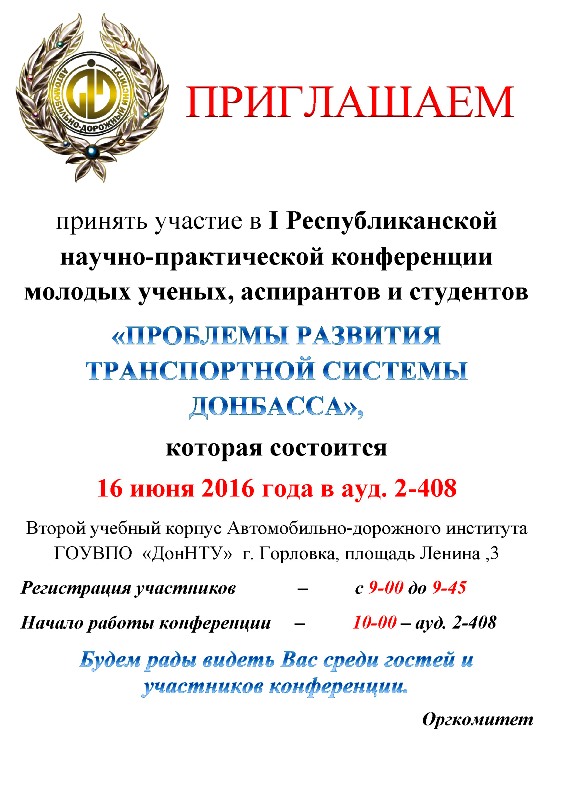 АВТОМОБИЛЬНО-ДОРОЖНЫЙ ИНСТИТУТ

ПРИГЛАШАЕМ

принять участие в I Республиканской научно-практической конференции молодых ученых, аспирантов и студентов

«ПРОБЛЕМЫ РАЗВИТИЯ ТРАНСПОРТНОЙ СИСТЕМЫ ДОНБАССА»,

которая состоится

16 июня 2016 года в ауд. 2-408

Второй учебный корпус Автомобильно-дорожного института ГОУВПО «ДонНТУ» г. Горловка, площадь Ленина ,3

Регистрация участников – с 9-00 до 9-45

Начало работы конференции – 10-00 – ауд. 2-408

Будем рады видеть Вас среди гостей и участников конференции.

Оргкомитет